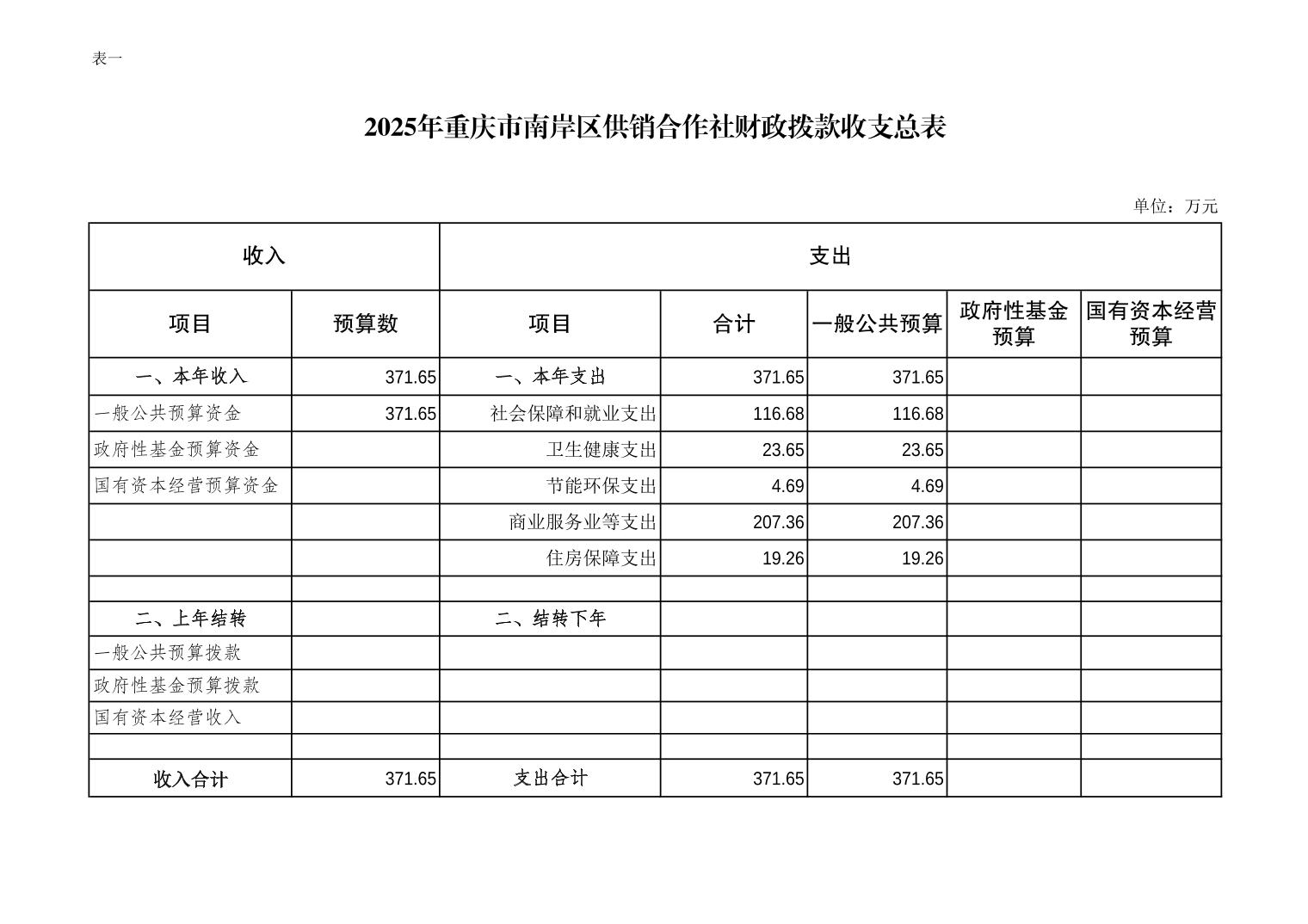 表一

2025年重庆市南岸区供销合作社财政拨款收支总表

单位：万元

| 收入 | | 支出 | | | | |
|---|---|---|---|---|---|---|
| 项目 | 预算数 | 项目 | 合计 | 一般公共预算 | 政府性基金预算 | 国有资本经营预算 |
| 一、本年收入 | 371.65 | 一、本年支出 | 371.65 | 371.65 | | |
| 一般公共预算资金 | 371.65 | 社会保障和就业支出 | 116.68 | 116.68 | | |
| 政府性基金预算资金 | | 卫生健康支出 | 23.65 | 23.65 | | |
| 国有资本经营预算资金 | | 节能环保支出 | 4.69 | 4.69 | | |
| | | 商业服务业等支出 | 207.36 | 207.36 | | |
| | | 住房保障支出 | 19.26 | 19.26 | | |
| | | | | | | |
| 二、上年结转 | | 二、结转下年 | | | | |
| 一般公共预算拨款 | | | | | | |
| 政府性基金预算拨款 | | | | | | |
| 国有资本经营收入 | | | | | | |
| | | | | | | |
| 收入合计 | 371.65 | 支出合计 | 371.65 | 371.65 | | |